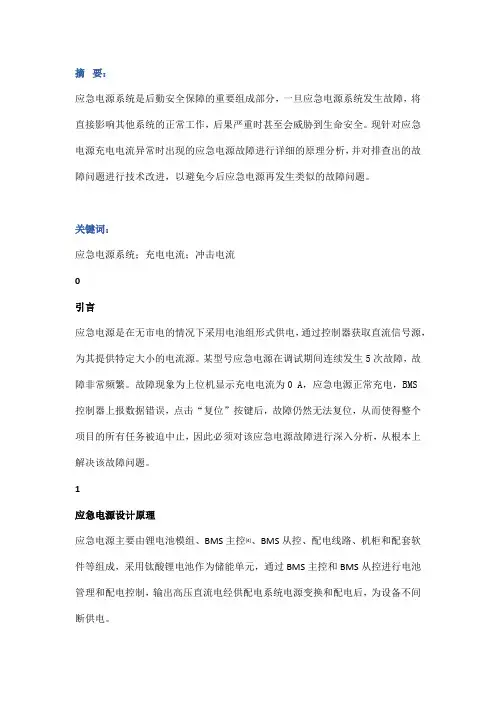 摘 要：

应急电源系统是后勤安全保障的重要组成部分，一旦应急电源系统发生故障，将直接影响其他系统的正常工作，后果严重时甚至会威胁到生命安全。现针对应急电源充电电流异常时出现的应急电源故障进行详细的原理分析，并对排查出的故障问题进行技术改进，以避免今后应急电源再发生类似的故障问题。

关键词：

应急电源系统；充电电流；冲击电流

0

引言

应急电源是在无市电的情况下采用电池组形式供电，通过控制器获取直流信号源，为其提供特定大小的电流源。某型号应急电源在调试期间连续发生5次故障，故障非常频繁。故障现象为上位机显示充电电流为0 A，应急电源正常充电，BMS控制器上报数据错误，点击“复位”按键后，故障仍然无法复位，从而使得整个项目的所有任务被迫中止，因此必须对该应急电源故障进行深入分析，从根本上解决该故障问题。

1

应急电源设计原理

应急电源主要由锂电池模组、BMS主控[1]、BMS从控、配电线路、机柜和配套软件等组成，采用钛酸锂电池作为储能单元，通过BMS主控和BMS从控进行电池管理和配电控制，输出高压直流电经供配电系统电源变换和配电后，为设备不间断供电。